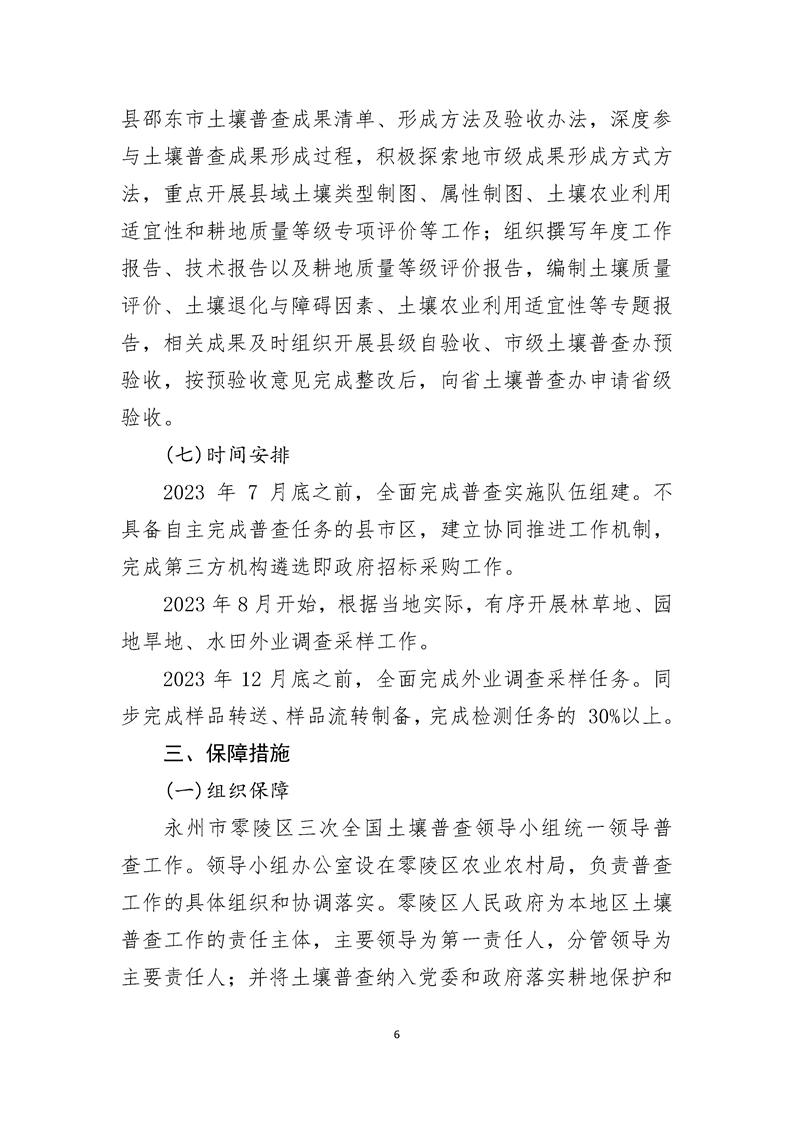 县邵东市土壤普查成果清单、形成方法及验收办法，深度参与土壤普查成果形成过程，积极探索地市级成果形成方式方法，重点开展县域土壤类型制图、属性制图、土壤农业利用适宜性和耕地质量等级专项评价等工作；组织撰写年度工作报告、技术报告以及耕地质量等级评价报告，编制土壤质量评价、土壤退化与障碍因素、土壤农业利用适宜性等专题报告，相关成果及时组织开展县级自验收、市级土壤普查办预验收，按预验收意见完成整改后，向省土壤普查办申请省级验收。

（七）时间安排

2023 年 7 月底之前，全面完成普查实施队伍组建。不具备自主完成普查任务的县市区，建立协同推进工作机制，完成第三方机构遴选即政府招标采购工作。

2023 年 8 月开始，根据当地实际，有序开展林草地、园地旱地、水田外业调查采样工作。

2023 年 12 月底之前，全面完成外业调查采样任务。同步完成样品转送、样品流转制备，完成检测任务的 30%以上。

三、保障措施

（一）组织保障

永州市零陵区三次全国土壤普查领导小组统一领导普查工作。领导小组办公室设在零陵区农业农村局，负责普查工作的具体组织和协调落实。零陵区人民政府为本地区土壤普查工作的责任主体，主要领导为第一责任人，分管领导为主要责任人；并将土壤普查纳入党委和政府落实耕地保护和

6